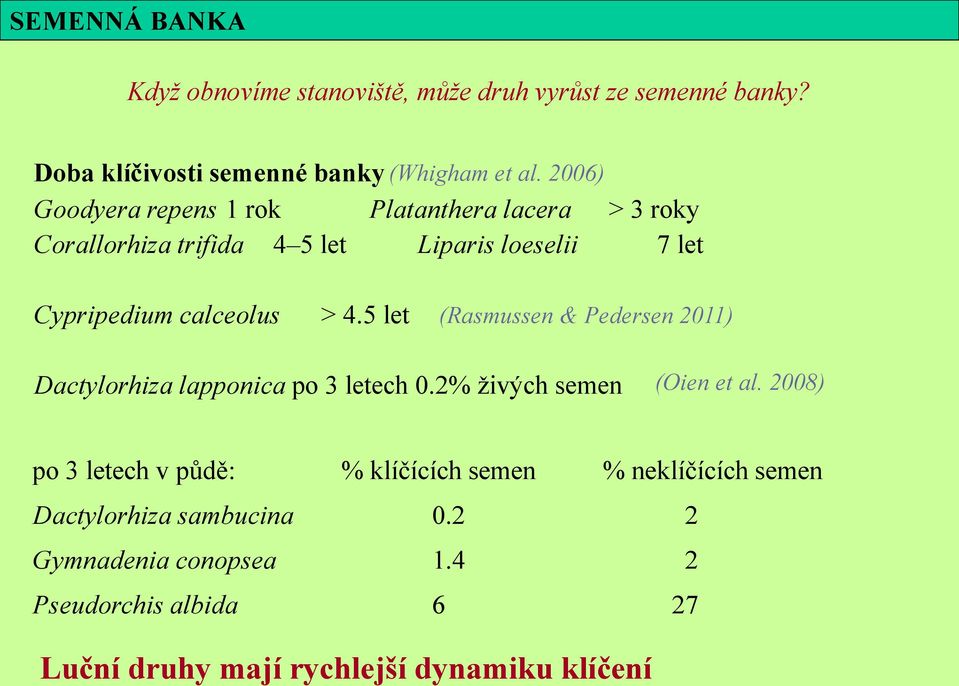 SEMENNÁ BANKA

Když obnovíme stanoviště, může druh vyrůst ze semenné banky?

Doba klíčivosti semenné banky (Whigham et al. 2006)
Goodyera repens 1 rok Platanthera lacera > 3 roky
Corallorhiza trifida 4–5 let Liparis loeselii 7 let

Cypripedium calceolus > 4.5 let (Rasmussen & Pedersen 2011)

Dactylorhiza lapponica po 3 letech 0.2% živých semen (Oien et al. 2008)

| po 3 letech v půdě: | % klíčících semen | % neklíčících semen |
|---|---|---|
| Dactylorhiza sambucina | 0.2 | 2 |
| Gymnadenia conopsea | 1.4 | 2 |
| Pseudorchis albida | 6 | 27 |

Luční druhy mají rychlejší dynamiku klíčení